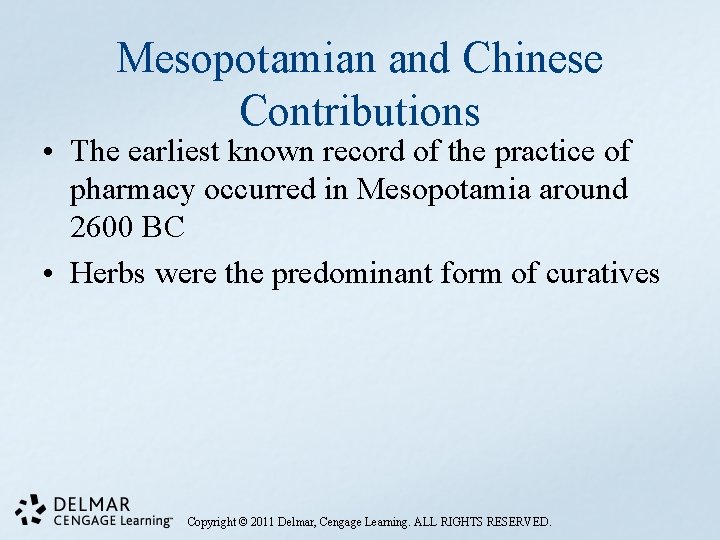 Mesopotamian and Chinese Contributions

• The earliest known record of the practice of pharmacy occurred in Mesopotamia around 2600 BC
• Herbs were the predominant form of curatives

DELMAR
CENGAGE Learning™

Copyright © 2011 Delmar, Cengage Learning. ALL RIGHTS RESERVED.